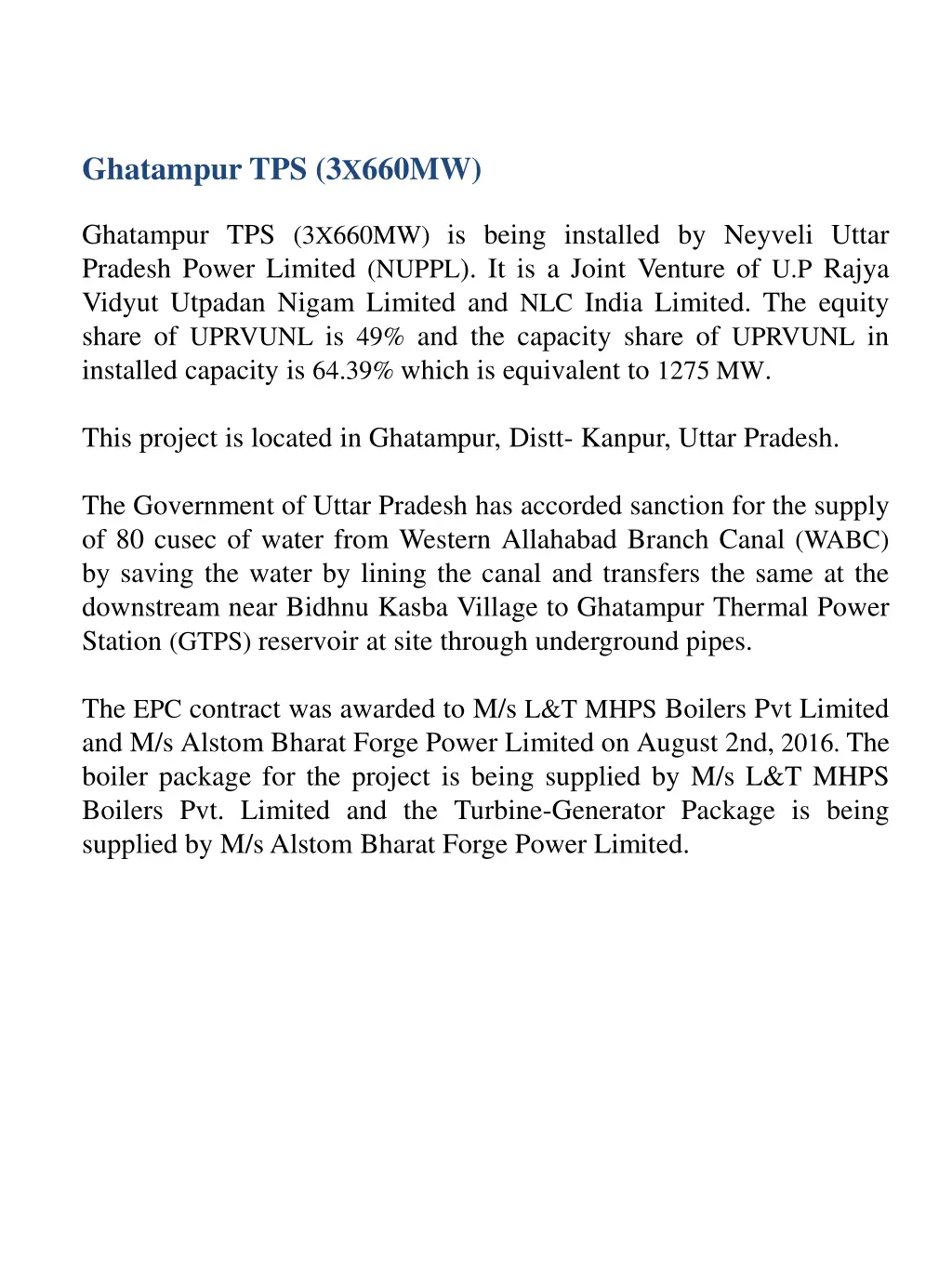 Ghatampur TPS (3X660MW)

Ghatampur TPS (3X660MW) is being installed by Neyveli Uttar Pradesh Power Limited (NUPPL). It is a Joint Venture of U.P Rajya Vidyut Utpadan Nigam Limited and NLC India Limited. The equity share of UPRVUNL is 49% and the capacity share of UPRVUNL in installed capacity is 64.39% which is equivalent to 1275 MW.

This project is located in Ghatampur, Distt- Kanpur, Uttar Pradesh.

The Government of Uttar Pradesh has accorded sanction for the supply of 80 cusec of water from Western Allahabad Branch Canal (WABC) by saving the water by lining the canal and transfers the same at the downstream near Bidhnu Kasba Village to Ghatampur Thermal Power Station (GTPS) reservoir at site through underground pipes.

The EPC contract was awarded to M/s L&T MHPS Boilers Pvt Limited and M/s Alstom Bharat Forge Power Limited on August 2nd, 2016. The boiler package for the project is being supplied by M/s L&T MHPS Boilers Pvt. Limited and the Turbine-Generator Package is being supplied by M/s Alstom Bharat Forge Power Limited.